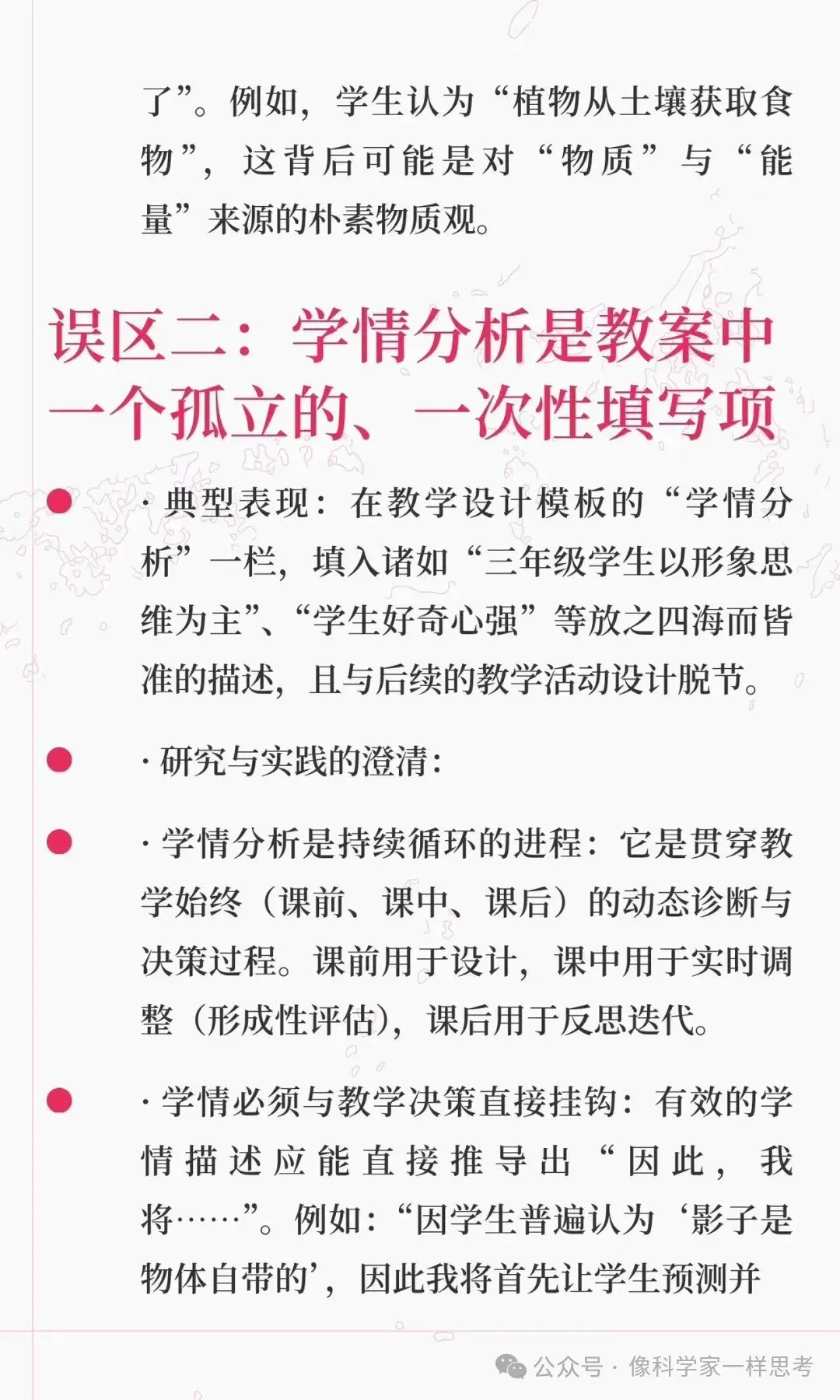 了”。例如，学生认为“植物从土壤获取食物”，这背后可能是对“物质”与“能量”来源的朴素物质观。

误区二：学情分析是教案中一个孤立的、一次性填写项

· 典型表现：在教学设计模板的“学情分析”一栏，填入诸如“三年级学生以形象思维为主”、“学生好奇心强”等放之四海而皆准的描述，且与后续的教学活动设计脱节。

· 研究与实践的澄清：

· 学情分析是持续循环的进程：它是贯穿教学始终（课前、课中、课后）的动态诊断与决策过程。课前用于设计，课中用于实时调整（形成性评估），课后用于反思迭代。

· 学情必须与教学决策直接挂钩：有效的学情描述应能直接推导出“因此，我将……”。例如：“因学生普遍认为‘影子是物体自带的’，因此我将首先让学生预测并

公众号 · 像科学家一样思考